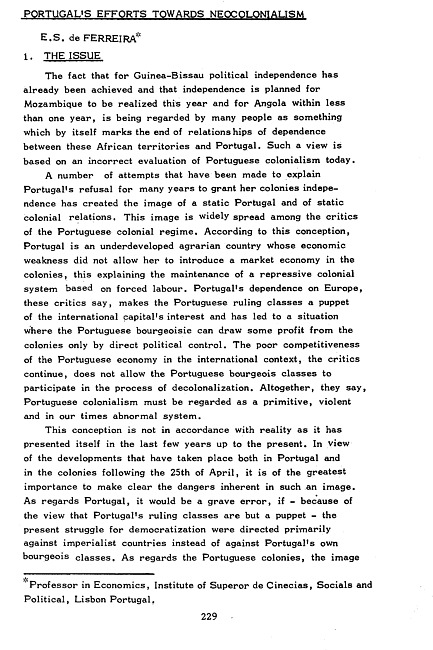 PORTUGAL'S EFFORTS TOWARDS NEOCOLONIALISM

E.S. de FERREIRA*

1. THE ISSUE

The fact that for Guinea-Bissau political independence has already been achieved and that independence is planned for Mozambique to be realized this year and for Angola within less than one year, is being regarded by many people as something which by itself marks the end of relationships of dependence between these African territories and Portugal. Such a view is based on an incorrect evaluation of Portuguese colonialism today.

A number of attempts that have been made to explain Portugal's refusal for many years to grant her colonies independence has created the image of a static Portugal and of static colonial relations. This image is widely spread among the critics of the Portuguese colonial regime. According to this conception, Portugal is an underdeveloped agrarian country whose economic weakness did not allow her to introduce a market economy in the colonies, this explaining the maintenance of a repressive colonial system based on forced labour. Portugal's dependence on Europe, these critics say, makes the Portuguese ruling classes a puppet of the international capital's interest and has led to a situation where the Portuguese bourgeoisie can draw some profit from the colonies only by direct political control. The poor competitiveness of the Portuguese economy in the international context, the critics continue, does not allow the Portuguese bourgeois classes to participate in the process of decolonalization. Altogether, they say, Portuguese colonialism must be regarded as a primitive, violent and in our times abnormal system.

This conception is not in accordance with reality as it has presented itself in the last few years up to the present. In view of the developments that have taken place both in Portugal and in the colonies following the 25th of April, it is of the greatest importance to make clear the dangers inherent in such an image. As regards Portugal, it would be a grave error, if - because of the view that Portugal's ruling classes are but a puppet - the present struggle for democratization were directed primarily against imperialist countries instead of against Portugal's own bourgeois classes. As regards the Portuguese colonies, the image

*Professor in Economics, Institute of Superor de Cinecias, Socials and Political, Lisbon Portugal.

229